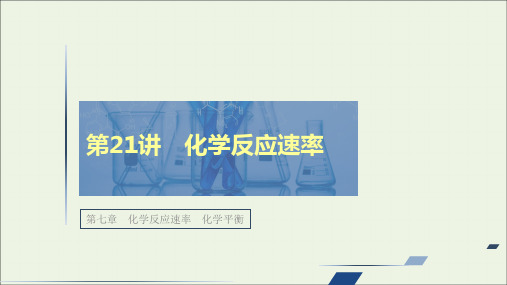 第21讲　化学反应速率

第七章　化学反应速率　化学平衡